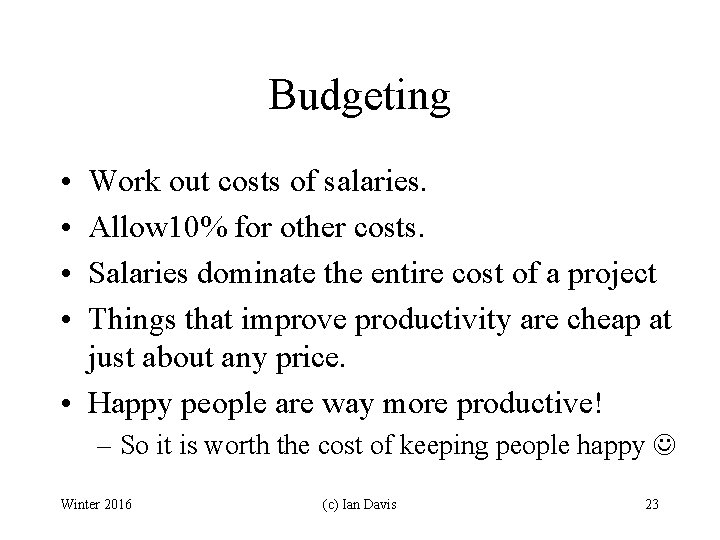 Budgeting

• Work out costs of salaries.
• Allow10% for other costs.
• Salaries dominate the entire cost of a project
• Things that improve productivity are cheap at just about any price.
• Happy people are way more productive!
– So it is worth the cost of keeping people happy ☺

Winter 2016 (c) Ian Davis 23